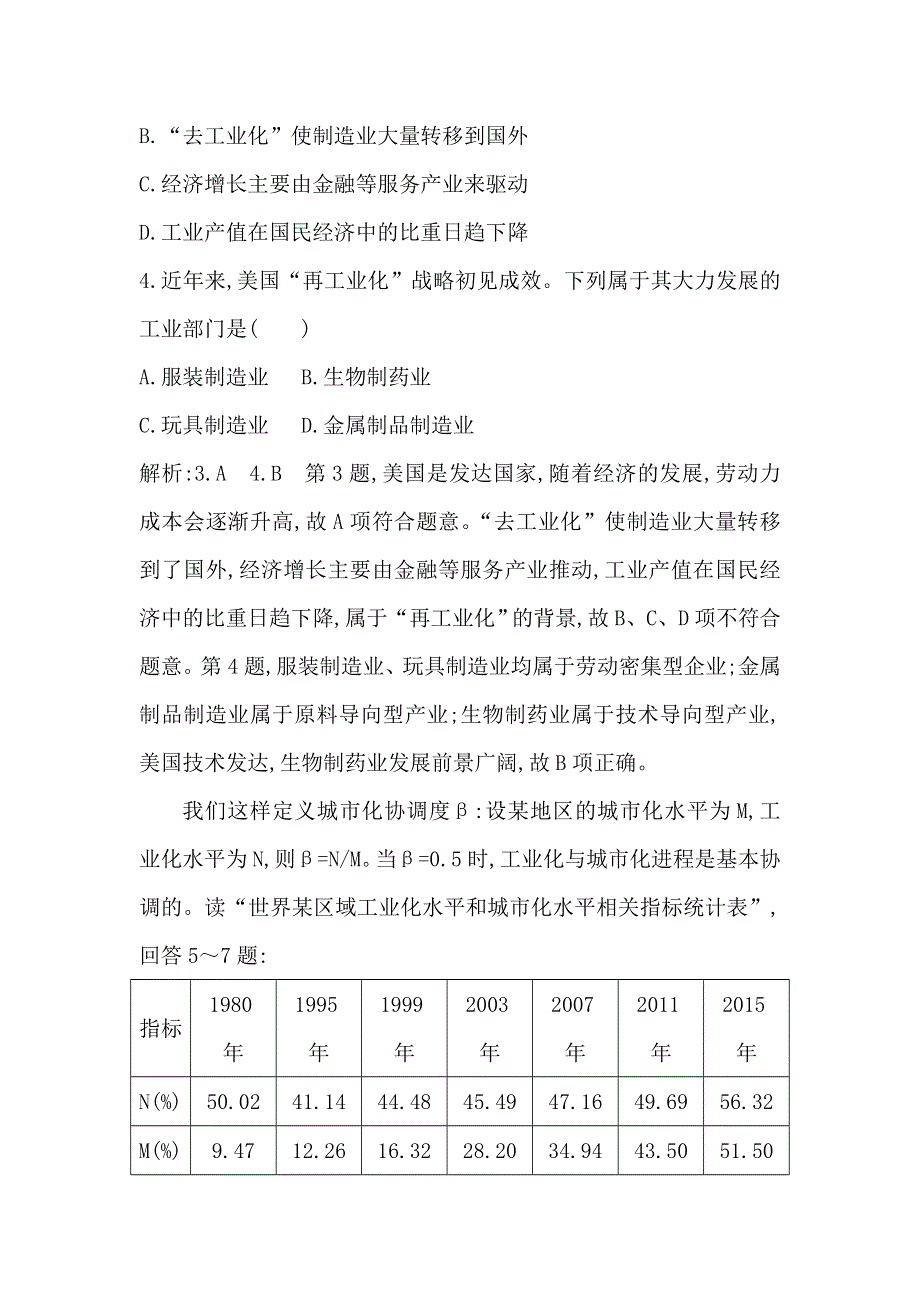 B.“去工业化”使制造业大量转移到国外

C.经济增长主要由金融等服务产业来驱动

D.工业产值在国民经济中的比重日趋下降

4.近年来,美国“再工业化”战略初见成效。下列属于其大力发展的工业部门是(　　)

A.服装制造业　　B.生物制药业

C.玩具制造业　　D.金属制品制造业

解析:3.A　4.B　第3题,美国是发达国家,随着经济的发展,劳动力成本会逐渐升高,故A项符合题意。“去工业化”使制造业大量转移到了国外,经济增长主要由金融等服务产业推动,工业产值在国民经济中的比重日趋下降,属于“再工业化”的背景,故B、C、D项不符合题意。第4题,服装制造业、玩具制造业均属于劳动密集型企业;金属制品制造业属于原料导向型产业;生物制药业属于技术导向型产业,美国技术发达,生物制药业发展前景广阔,故B项正确。

我们这样定义城市化协调度β:设某地区的城市化水平为M,工业化水平为N,则β=N/M。当β=0.5时,工业化与城市化进程是基本协调的。读“世界某区域工业化水平和城市化水平相关指标统计表”,回答5～7题:

| 指标 | 1980年 | 1995年 | 1999年 | 2003年 | 2007年 | 2011年 | 2015年 |
|---|---|---|---|---|---|---|---|
| N(%) | 50.02 | 41.14 | 44.48 | 45.49 | 47.16 | 49.69 | 56.32 |
| M(%) | 9.47 | 12.26 | 16.32 | 28.20 | 34.94 | 43.50 | 51.50 |